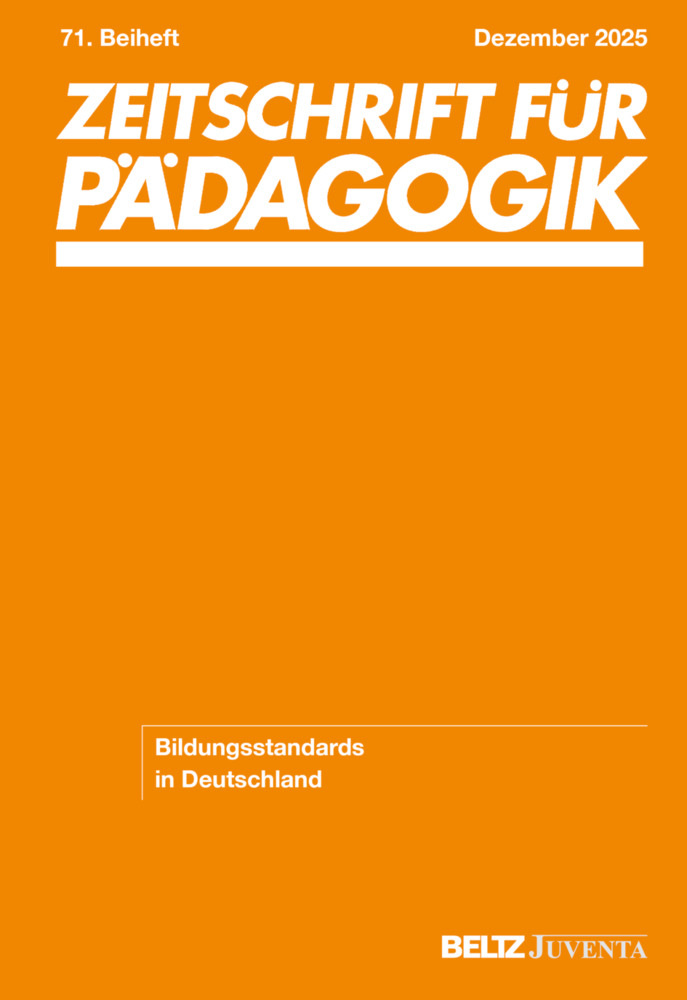 71. Beiheft

Dezember 2025

ZEITSCHRIFT FÜR PÄDAGOGIK

Bildungsstandards in Deutschland

BELTZ JUVENTA